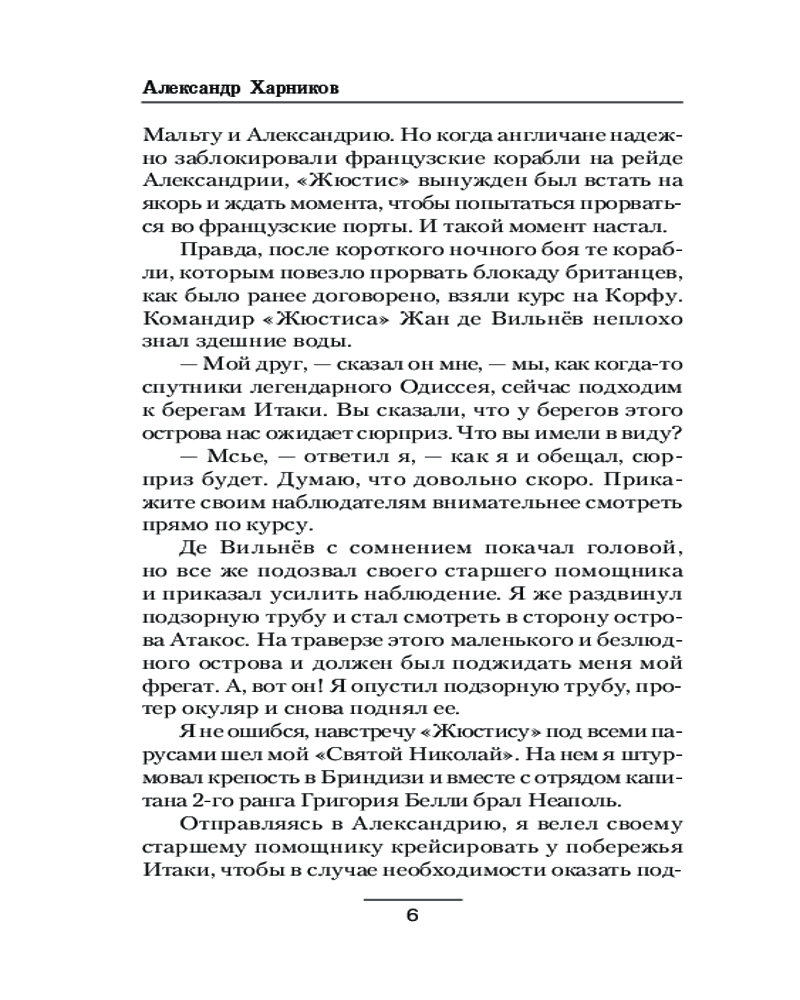 Александр Харников

Мальту и Александрию. Но когда англичане надежно заблокировали французские корабли на рейде Александрии, «Жюстис» вынужден был встать на якорь и ждать момента, чтобы попытаться прорваться во французские порты. И такой момент настал.

Правда, после короткого ночного боя те корабли, которым повезло прорвать блокаду британцев, как было ранее договорено, взяли курс на Корфу. Командир «Жюстиса» Жан де Вильнёв неплохо знал здешние воды.

— Мой друг, — сказал он мне, — мы, как когда-то спутники легендарного Одиссея, сейчас подходим к берегам Итаки. Вы сказали, что у берегов этого острова нас ожидает сюрприз. Что вы имели в виду?

— Мсье, — ответил я, — как я и обещал, сюрприз будет. Думаю, что довольно скоро. Прикажите своим наблюдателям внимательнее смотреть прямо по курсу.

Де Вильнёв с сомнением покачал головой, но все же подозвал своего старшего помощника и приказал усилить наблюдение. Я же раздвинул подзорную трубу и стал смотреть в сторону острова Атакос. На траверзе этого маленького и безлюдного острова и должен был поджидать меня мой фрегат. А, вот он! Я опустил подзорную трубу, протер окуляр и снова поднял ее.

Я не ошибся, навстречу «Жюстису» под всеми парусами шел мой «Святой Николай». На нем я штурмовал крепость в Бриндизи и вместе с отрядом капитана 2-го ранга Григория Белли брал Неаполь.

Отправляясь в Александрию, я велел своему старшему помощнику крейсировать у побережья Итаки, чтобы в случае необходимости оказать под-

6